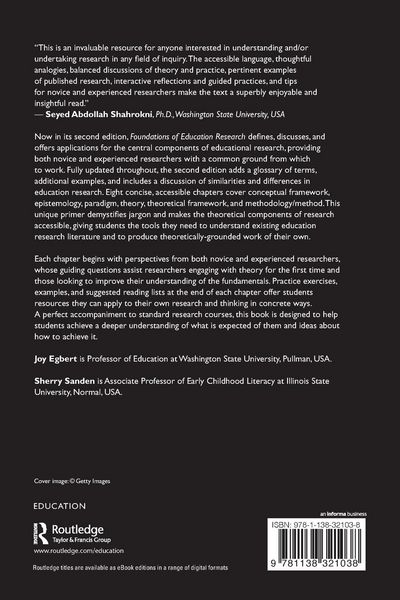 "This is an invaluable resource for anyone interested in understanding and/or undertaking research in any field of inquiry. The accessible language, thoughtful analogies, balanced discussions of theory and practice, pertinent examples of published research, interactive reflections and guided practices, and tips for novice and experienced researchers make the text a superbly enjoyable and insightful read."
— Seyed Abdollah Shahrokni, Ph.D., Washington State University, USA

Now in its second edition, Foundations of Education Research defines, discusses, and offers applications for the central components of educational research, providing both novice and experienced researchers with a common ground from which to work. Fully updated throughout, the second edition adds a glossary of terms, additional examples, and includes a discussion of similarities and differences in education research. Eight concise, accessible chapters cover conceptual framework, epistemology, paradigm, theory, theoretical framework, and methodology/method. This unique primer demystifies jargon and makes the theoretical components of research accessible, giving students the tools they need to understand existing education research literature and to produce theoretically-grounded work of their own.

Each chapter begins with perspectives from both novice and experienced researchers, whose guiding questions assist researchers engaging with theory for the first time and those looking to improve their understanding of the fundamentals. Practice exercises, examples, and suggested reading lists at the end of each chapter offer students resources they can apply to their own research and thinking in concrete ways. A perfect accompaniment to standard research courses, this book is designed to help students achieve a deeper understanding of what is expected of them and ideas about how to achieve it.

Joy Egbert is Professor of Education at Washington State University, Pullman, USA.

Sherry Sanden is Associate Professor of Early Childhood Literacy at Illinois State University, Normal, USA.

Cover image: © Getty Images

EDUCATION

Routledge
Taylor & Francis Group

www.routledge.com/education

Routledge titles are available as eBook editions in a range of digital formats

an informa business

ISBN: 978-1-138-32103-8

9 781138 321038